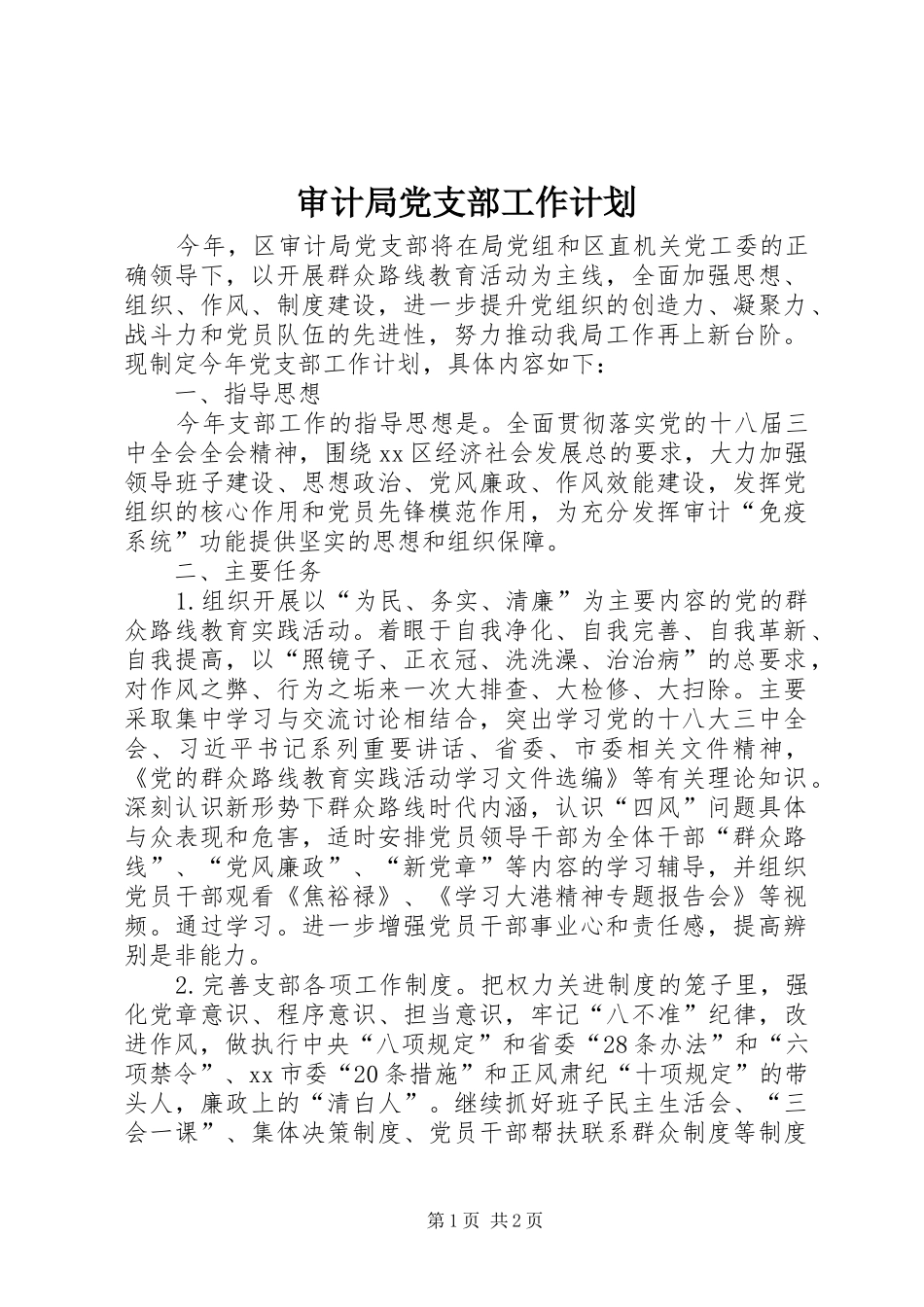 审计局党支部工作计划

今年，区审计局党支部将在局党组和区直机关党工委的正确领导下，以开展群众路线教育活动为主线，全面加强思想、组织、作风、制度建设，进一步提升党组织的创造力、凝聚力、战斗力和党员队伍的先进性，努力推动我局工作再上新台阶。现制定今年党支部工作计划，具体内容如下：

一、指导思想

今年支部工作的指导思想是。全面贯彻落实党的十八届三中全会全会精神，围绕xx区经济社会发展总的要求，大力加强领导班子建设、思想政治、党风廉政、作风效能建设，发挥党组织的核心作用和党员先锋模范作用，为充分发挥审计“免疫系统”功能提供坚实的思想和组织保障。

二、主要任务

1.组织开展以“为民、务实、清廉”为主要内容的党的群众路线教育实践活动。着眼于自我净化、自我完善、自我革新、自我提高，以“照镜子、正衣冠、洗洗澡、治治病”的总要求，对作风之弊、行为之垢来一次大排查、大检修、大扫除。主要采取集中学习与交流讨论相结合，突出学习党的十八大三中全会、习近平书记系列重要讲话、省委、市委相关文件精神，《党的群众路线教育实践活动学习文件选编》等有关理论知识。深刻认识新形势下群众路线时代内涵，认识“四风”问题具体与众表现和危害，适时安排党员领导干部为全体干部“群众路线”、“党风廉政”、“新党章”等内容的学习辅导，并组织党员干部观看《焦裕禄》、《学习大港精神专题报告会》等视频。通过学习。进一步增强党员干部事业心和责任感，提高辨别是非能力。

2.完善支部各项工作制度。把权力关进制度的笼子里，强化党章意识、程序意识、担当意识，牢记“八不准”纪律，改进作风，做执行中央“八项规定”和省委“28条办法”和“六项禁令”、xx市委“20条措施”和正风肃纪“十项规定”的带头人，廉政上的“清白人”。继续抓好班子民主生活会、“三会一课”、集体决策制度、党员干部帮扶联系群众制度等制度

第1页 共2页